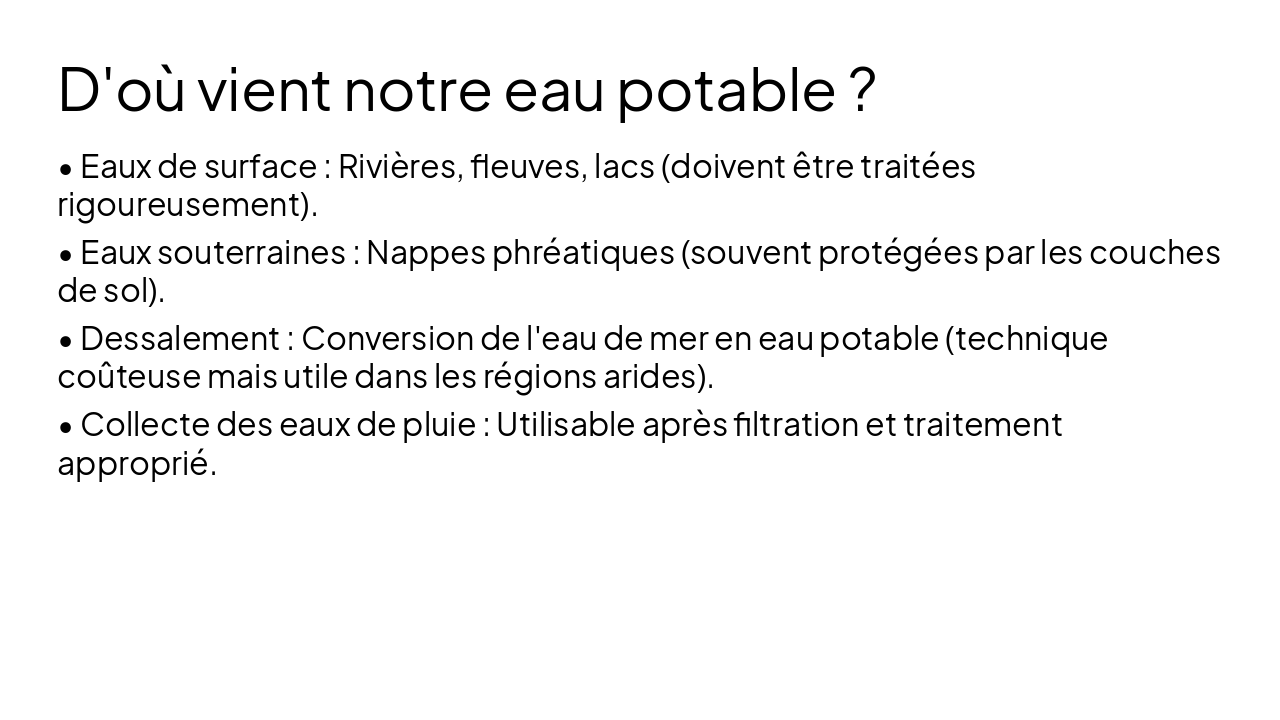 D'où vient notre eau potable ?

• Eaux de surface : Rivières, fleuves, lacs (doivent être traitées rigoureusement).

• Eaux souterraines : Nappes phréatiques (souvent protégées par les couches de sol).

• Dessalement : Conversion de l'eau de mer en eau potable (technique coûteuse mais utile dans les régions arides).

• Collecte des eaux de pluie : Utilisable après filtration et traitement approprié.